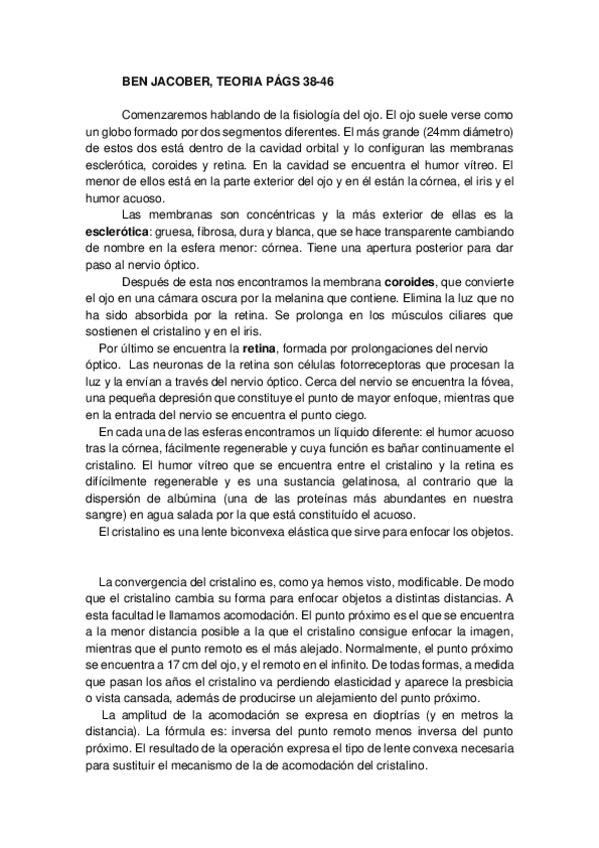 BEN JACOBER, TEORIA PÁGS 38-46

Comenzaremos hablando de la fisiología del ojo. El ojo suele verse como un globo formado por dos segmentos diferentes. El más grande (24mm diámetro) de estos dos está dentro de la cavidad orbital y lo configuran las membranas esclerótica, coroides y retina. En la cavidad se encuentra el humor vítreo. El menor de ellos está en la parte exterior del ojo y en él están la córnea, el iris y el humor acuoso.

Las membranas son concéntricas y la más exterior de ellas es la **esclerótica**: gruesa, fibrosa, dura y blanca, que se hace transparente cambiando de nombre en la esfera menor: córnea. Tiene una apertura posterior para dar paso al nervio óptico.

Después de esta nos encontramos la membrana **coroides**, que convierte el ojo en una cámara oscura por la melanina que contiene. Elimina la luz que no ha sido absorbida por la retina. Se prolonga en los músculos ciliares que sostienen el cristalino y en el iris.

Por último se encuentra la **retina**, formada por prolongaciones del nervio óptico. Las neuronas de la retina son células fotorreceptoras que procesan la luz y la envían a través del nervio óptico. Cerca del nervio se encuentra la fóvea, una pequeña depresión que constituye el punto de mayor enfoque, mientras que en la entrada del nervio se encuentra el punto ciego.

En cada una de las esferas encontramos un líquido diferente: el humor acuoso tras la córnea, fácilmente regenerable y cuya función es bañar continuamente el cristalino. El humor vítreo que se encuentra entre el cristalino y la retina es difícilmente regenerable y es una sustancia gelatinosa, al contrario que la dispersión de albúmina (una de las proteínas más abundantes en nuestra sangre) en agua salada por la que está constituído el acuoso.

El cristalino es una lente biconvexa elástica que sirve para enfocar los objetos.

La convergencia del cristalino es, como ya hemos visto, modificable. De modo que el cristalino cambia su forma para enfocar objetos a distintas distancias. A esta facultad le llamamos acomodación. El punto próximo es el que se encuentra a la menor distancia posible a la que el cristalino consigue enfocar la imagen, mientras que el punto remoto es el más alejado. Normalmente, el punto próximo se encuentra a 17 cm del ojo, y el remoto en el infinito. De todas formas, a medida que pasan los años el cristalino va perdiendo elasticidad y aparece la presbicia o vista cansada, además de producirse un alejamiento del punto próximo.

La amplitud de la acomodación se expresa en dioptrías (y en metros la distancia). La fórmula es: inversa del punto remoto menos inversa del punto próximo. El resultado de la operación expresa el tipo de lente convexa necesaria para sustituir el mecanismo de la de acomodación del cristalino.